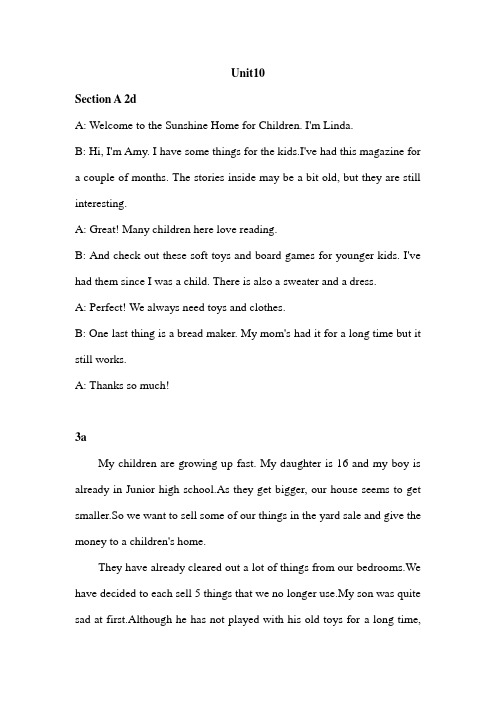 Unit10

Section A 2d

A: Welcome to the Sunshine Home for Children. I'm Linda.

B: Hi, I'm Amy. I have some things for the kids.I've had this magazine for a couple of months. The stories inside may be a bit old, but they are still interesting.

A: Great! Many children here love reading.

B: And check out these soft toys and board games for younger kids. I've had them since I was a child. There is also a sweater and a dress.

A: Perfect! We always need toys and clothes.

B: One last thing is a bread maker. My mom's had it for a long time but it still works.

A: Thanks so much!

3a

My children are growing up fast. My daughter is 16 and my boy is already in Junior high school.As they get bigger, our house seems to get smaller.So we want to sell some of our things in the yard sale and give the money to a children's home.

They have already cleared out a lot of things from our bedrooms.We have decided to each sell 5 things that we no longer use.My son was quite sad at first.Although he has not played with his old toys for a long time,